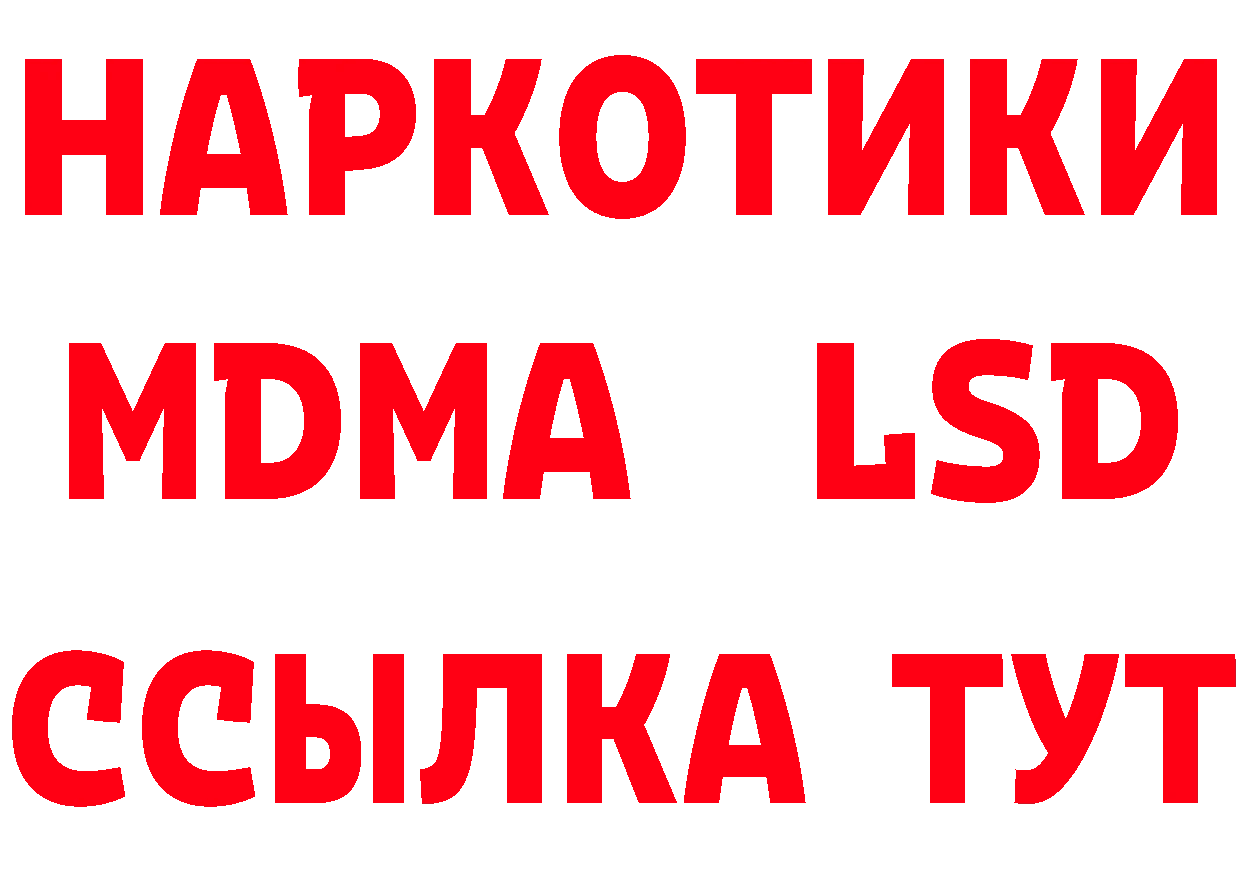 НАРКОТИКИ
MDMA LSD
ССЫЛКА ТУТ